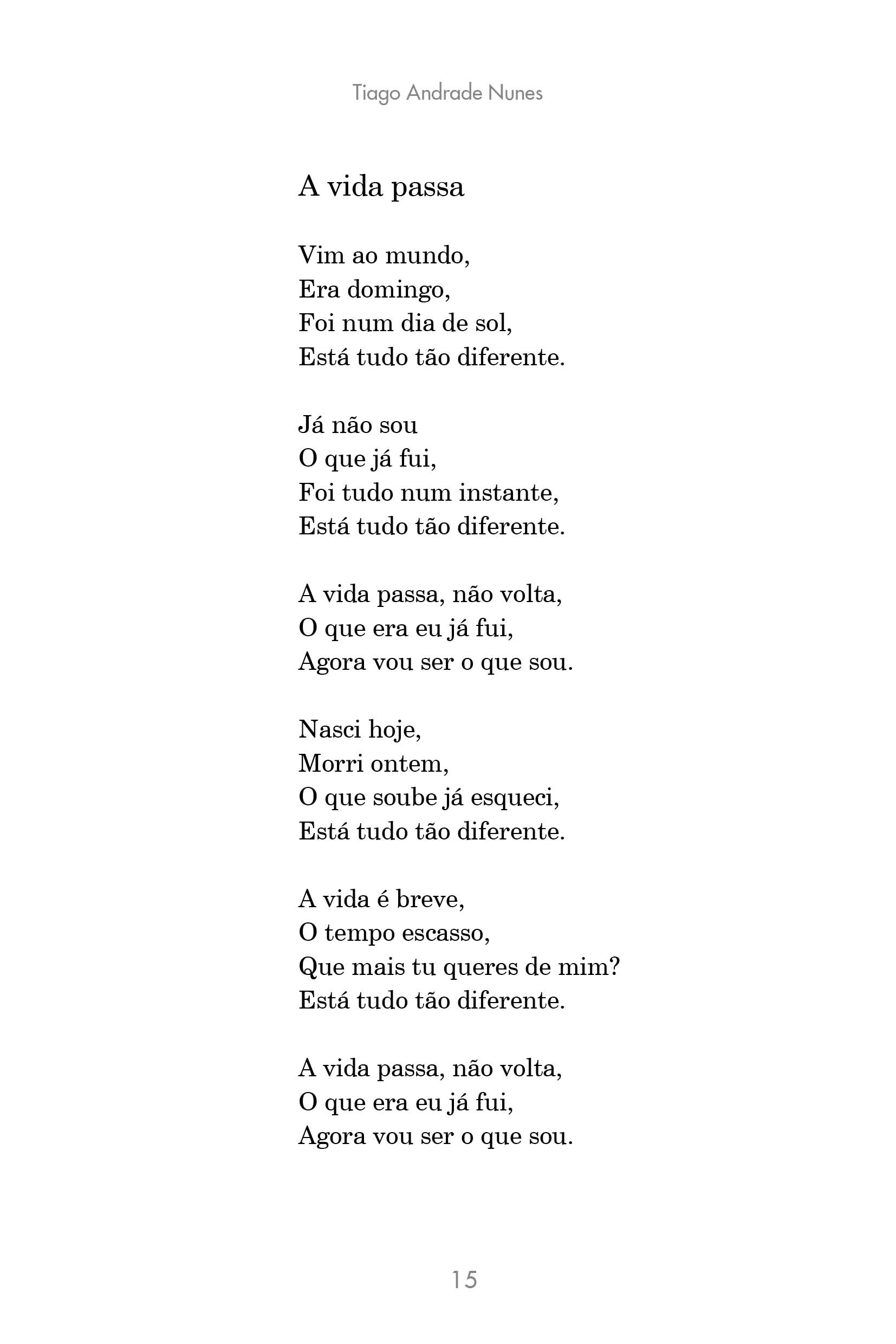 Tiago Andrade Nunes

A vida passa

Vim ao mundo,
Era domingo,
Foi num dia de sol,
Está tudo tão diferente.

Já não sou
O que já fui,
Foi tudo num instante,
Está tudo tão diferente.

A vida passa, não volta,
O que era eu já fui,
Agora vou ser o que sou.

Nasci hoje,
Morri ontem,
O que soube já esqueci,
Está tudo tão diferente.

A vida é breve,
O tempo escasso,
Que mais tu queres de mim?
Está tudo tão diferente.

A vida passa, não volta,
O que era eu já fui,
Agora vou ser o que sou.

15